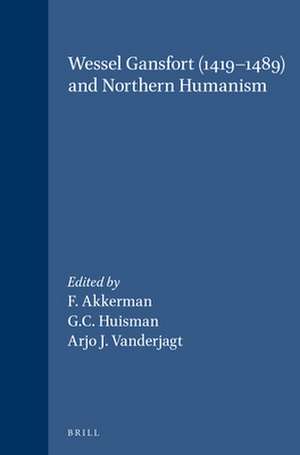 Wessel Gansfort (1419–1489) and Northern Humanism

Edited by
F. Akkerman
G.C. Huisman
Arjo J. Vanderjagt

BRILL